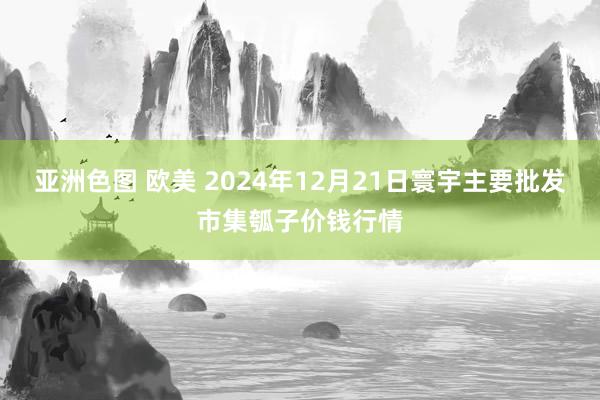 亚洲色图 欧美 2024年12月21日寰宇主要批发市集瓠子价钱行情